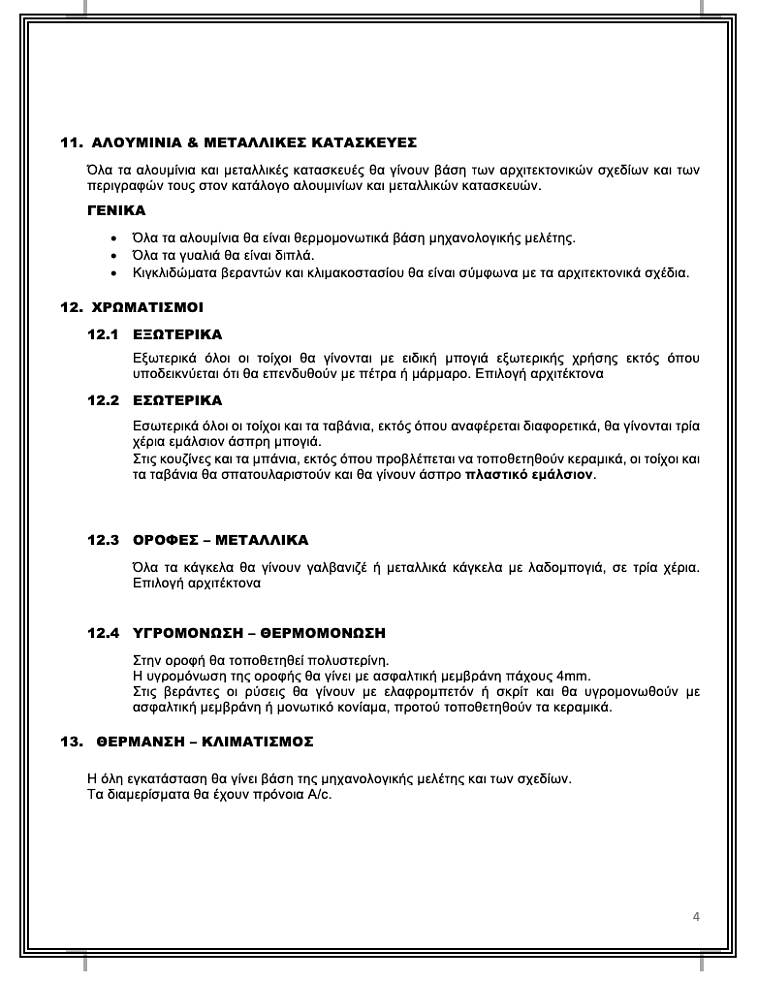 11. ΑΛΟΥΜΙΝΙΑ & ΜΕΤΑΛΛΙΚΕΣ ΚΑΤΑΣΚΕΥΕΣ

Όλα τα αλουμίνια και μεταλλικές κατασκευές θα γίνουν βάση των αρχιτεκτονικών σχεδίων και των περιγραφών τους στον κατάλογο αλουμινίων και μεταλλικών κατασκευών.

ΓΕΝΙΚΑ

• Όλα τα αλουμίνια θα είναι θερμομονωτικά βάση μηχανολογικής μελέτης.
• Όλα τα γυαλιά θα είναι διπλά.
• Κιγκλιδώματα βεραντών και κλιμακοστασίου θα είναι σύμφωνα με τα αρχιτεκτονικά σχέδια.

12. ΧΡΩΜΑΤΙΣΜΟΙ

12.1 ΕΞΩΤΕΡΙΚΑ

Εξωτερικά όλοι οι τοίχοι θα γίνονται με ειδική μπογιά εξωτερικής χρήσης εκτός όπου υποδεικνύεται ότι θα επενδυθούν με πέτρα ή μάρμαρο. Επιλογή αρχιτέκτονα

12.2 ΕΣΩΤΕΡΙΚΑ

Εσωτερικά όλοι οι τοίχοι και τα ταβάνια, εκτός όπου αναφέρεται διαφορετικά, θα γίνονται τρία χέρια εμάλσιον άσπρη μπογιά.
Στις κουζίνες και τα μπάνια, εκτός όπου προβλέπεται να τοποθετηθούν κεραμικά, οι τοίχοι και τα ταβάνια θα σπατουλαριστούν και θα γίνουν άσπρο πλαστικό εμάλσιον.

12.3 ΟΡΟΦΕΣ – ΜΕΤΑΛΛΙΚΑ

Όλα τα κάγκελα θα γίνουν γαλβανιζέ ή μεταλλικά κάγκελα με λαδομπογιά, σε τρία χέρια. Επιλογή αρχιτέκτονα

12.4 ΥΓΡΟΜΟΝΩΣΗ – ΘΕΡΜΟΜΟΝΩΣΗ

Στην οροφή θα τοποθετηθεί πολυστερίνη.
Η υγρομόνωση της οροφής θα γίνει με ασφαλτική μεμβράνη πάχους 4mm.
Στις βεράντες οι ρύσεις θα γίνουν με ελαφρομπετόν ή σκρίτ και θα υγρομονωθούν με ασφαλτική μεμβράνη ή μονωτικό κονίαμα, προτού τοποθετηθούν τα κεραμικά.

13. ΘΕΡΜΑΝΣΗ – ΚΛΙΜΑΤΙΣΜΟΣ

Η όλη εγκατάσταση θα γίνει βάση της μηχανολογικής μελέτης και των σχεδίων.
Τα διαμερίσματα θα έχουν πρόνοια A/c.

4